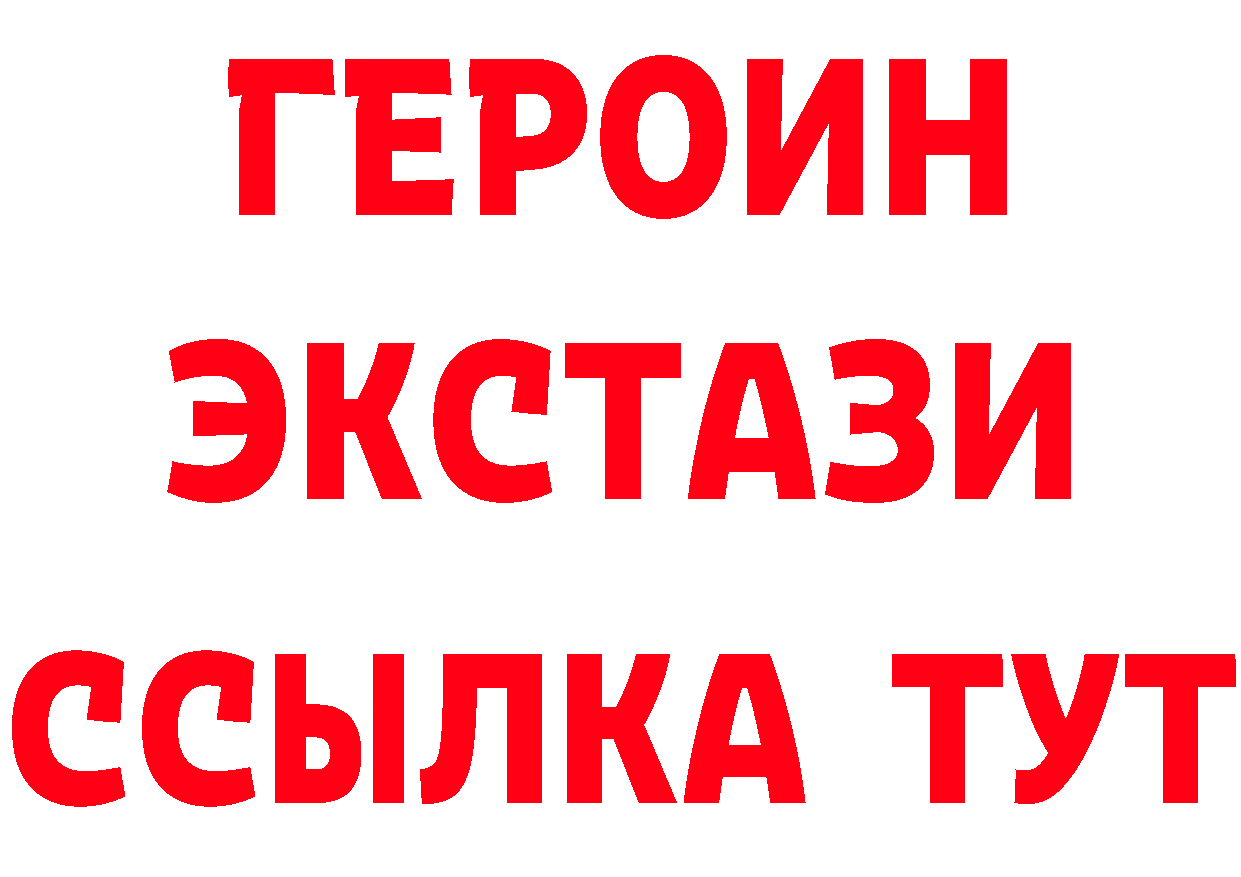 ГЕРОИН
ЭКСТАЗИ
ССЫЛКА ТУТ